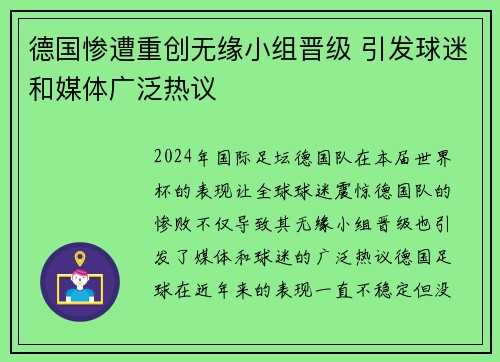 德国惨遭重创无缘小组晋级 引发球迷和媒体广泛热议

2024年国际足坛德国队在本届世界杯的表现让全球球迷震惊德国队的惨败不仅导致其无缘小组晋级也引发了媒体和球迷的广泛热议德国足球在近年来的表现一直不稳定但没